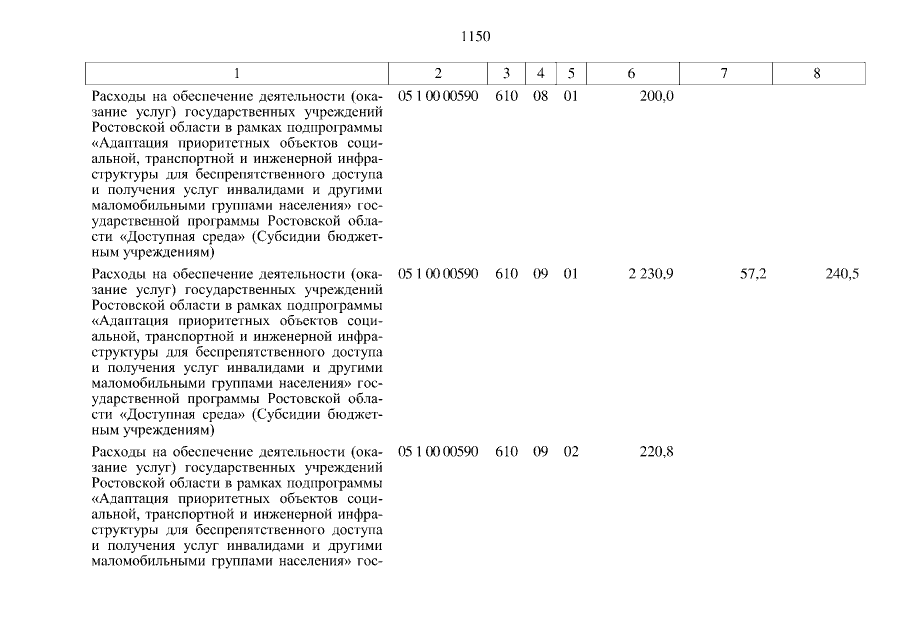 1150

| 1 | 2 | 3 | 4 | 5 | 6 | 7 | 8 |
|---|---|---|---|---|---|---|---|
| Расходы на обеспечение деятельности (оказание услуг) государственных учреждений Ростовской области в рамках подпрограммы «Адаптация приоритетных объектов социальной, транспортной и инженерной инфраструктуры для беспрепятственного доступа и получения услуг инвалидами и другими маломобильными группами населения» государственной программы Ростовской области «Доступная среда» (Субсидии бюджетным учреждениям) | 05 1 00 00590 | 610 | 08 | 01 | 200,0 | | |
| Расходы на обеспечение деятельности (оказание услуг) государственных учреждений Ростовской области в рамках подпрограммы «Адаптация приоритетных объектов социальной, транспортной и инженерной инфраструктуры для беспрепятственного доступа и получения услуг инвалидами и другими маломобильными группами населения» государственной программы Ростовской области «Доступная среда» (Субсидии бюджетным учреждениям) | 05 1 00 00590 | 610 | 09 | 01 | 2 230,9 | 57,2 | 240,5 |
| Расходы на обеспечение деятельности (оказание услуг) государственных учреждений Ростовской области в рамках подпрограммы «Адаптация приоритетных объектов социальной, транспортной и инженерной инфраструктуры для беспрепятственного доступа и получения услуг инвалидами и другими маломобильными группами населения» гос- | 05 1 00 00590 | 610 | 09 | 02 | 220,8 | | |